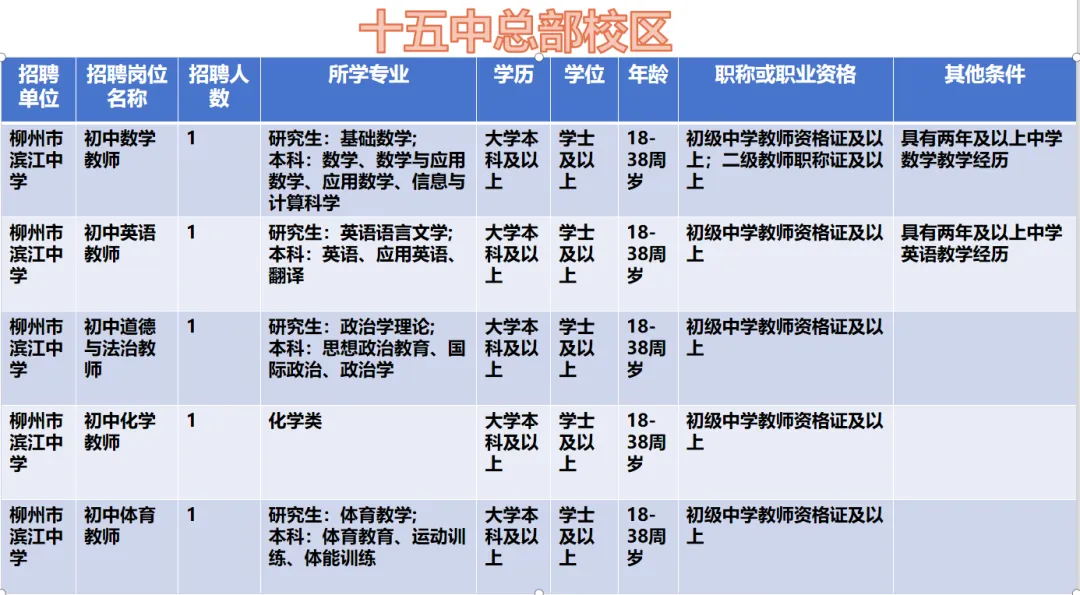 十五中总部校区

| 招聘单位 | 招聘岗位名称 | 招聘人数 | 所学专业 | 学历 | 学位 | 年龄 | 职称或职业资格 | 其他条件 |
|---|---|---|---|---|---|---|---|---|
| 柳州市滨江中学 | 初中数学教师 | 1 | 研究生：基础数学；本科：数学、数学与应用数学、应用数学、信息与计算科学 | 大学本科及以上 | 学士及以上 | 18-38周岁 | 初级中学教师资格证及以上；二级教师职称证及以上 | 具有两年及以上中学数学教学经历 |
| 柳州市滨江中学 | 初中英语教师 | 1 | 研究生：英语语言文学；本科：英语、应用英语、翻译 | 大学本科及以上 | 学士及以上 | 18-38周岁 | 初级中学教师资格证及以上 | 具有两年及以上中学英语教学经历 |
| 柳州市滨江中学 | 初中道德与法治教师 | 1 | 研究生：政治学理论；本科：思想政治教育、国际政治、政治学 | 大学本科及以上 | 学士及以上 | 18-38周岁 | 初级中学教师资格证及以上 | |
| 柳州市滨江中学 | 初中化学教师 | 1 | 化学类 | 大学本科及以上 | 学士及以上 | 18-38周岁 | 初级中学教师资格证及以上 | |
| 柳州市滨江中学 | 初中体育教师 | 1 | 研究生：体育教学；本科：体育教育、运动训练、体能训练 | 大学本科及以上 | 学士及以上 | 18-38周岁 | 初级中学教师资格证及以上 | |